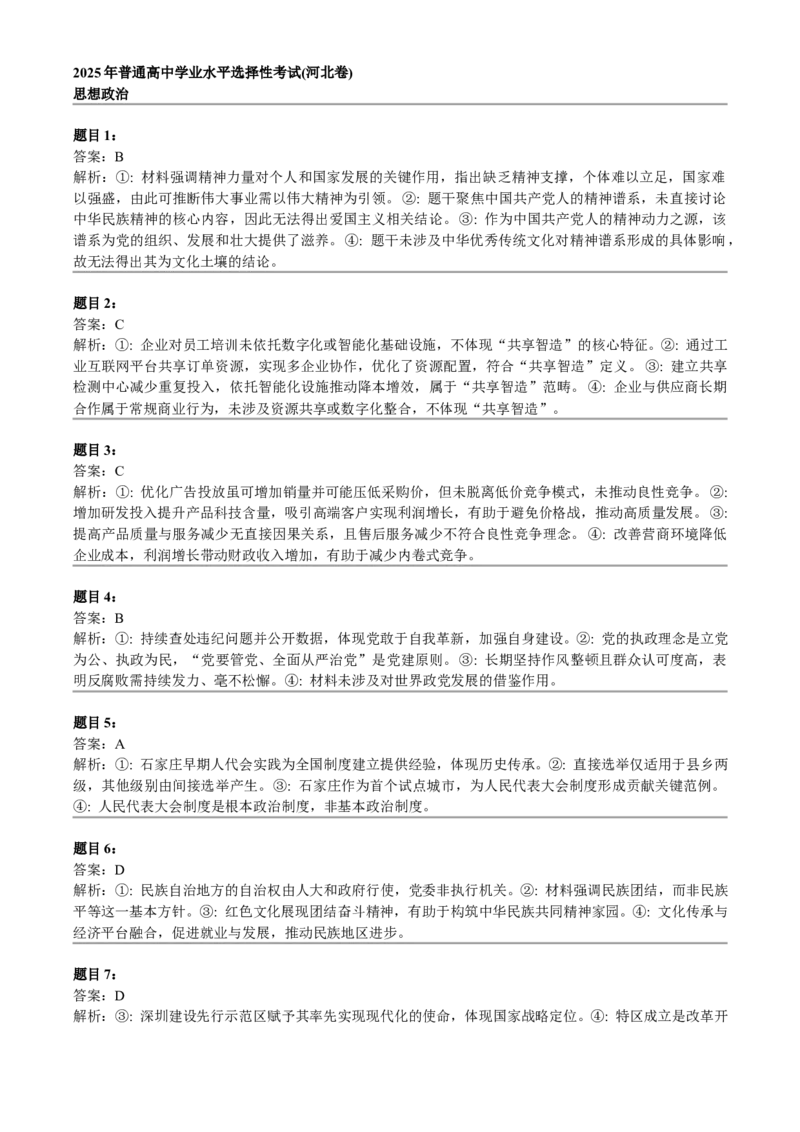 2025年普通高中学业水平选择性考试(河北卷)
思想政治

题目1：
答案：B
解析：①：材料强调精神力量对个人和国家发展的关键作用，指出缺乏精神支撑，个体难以立足，国家难以强盛，由此可推断伟大事业需以伟大精神为引领。②：题干聚焦中国共产党人的精神谱系，未直接讨论中华民族精神的核心内容，因此无法得出爱国主义相关结论。③：作为中国共产党人的精神动力之源，该谱系为党的组织、发展和壮大提供了滋养。④：题干未涉及中华优秀传统文化对精神谱系形成的具体影响，故无法得出其为文化土壤的结论。

题目2：
答案：C
解析：①：企业对员工培训未依托数字化或智能化基础设施，不体现“共享智造”的核心特征。②：通过工业互联网平台共享订单资源，实现多企业协作，优化了资源配置，符合“共享智造”定义。③：建立共享检测中心减少重复投入，依托智能化设施推动降本增效，属于“共享智造”范畴。④：企业与供应商长期合作属于常规商业行为，未涉及资源共享或数字化整合，不体现“共享智造”。

题目3：
答案：C
解析：①：优化广告投放虽可增加销量并可能压低采购价，但未脱离低价竞争模式，未推动良性竞争。②：增加研发投入提升产品科技含量，吸引高端客户实现利润增长，有助于避免价格战，推动高质量发展。③：提高产品质量与服务减少无直接因果关系，且售后服务减少不符合良性竞争理念。④：改善营商环境降低企业成本，利润增长带动财政收入增加，有助于减少内卷式竞争。

题目4：
答案：B
解析：①：持续查处违纪问题并公开数据，体现党敢于自我革新，加强自身建设。②：党的执政理念是立党为公、执政为民，“党要管党、全面从严治党”是党建原则。③：长期坚持作风整顿且群众认可度高，表明反腐败需持续发力、毫不松懈。④：材料未涉及对世界政党发展的借鉴作用。

题目5：
答案：A
解析：①：石家庄早期人代会实践为全国制度建立提供经验，体现历史传承。②：直接选举仅适用于县乡两级，其他级别由间接选举产生。③：石家庄作为首个试点城市，为人民代表大会制度形成贡献关键范例。④：人民代表大会制度是根本政治制度，非基本政治制度。

题目6：
答案：D
解析：①：民族自治地方的自治权由人大和政府行使，党委非执行机关。②：材料强调民族团结，而非民族平等这一基本方针。③：红色文化展现团结奋斗精神，有助于构筑中华民族共同精神家园。④：文化传承与经济平台融合，促进就业与发展，推动民族地区进步。

题目7：
答案：D
解析：③：深圳建设先行示范区赋予其率先实现现代化的使命，体现国家战略定位。④：特区成立是改革开